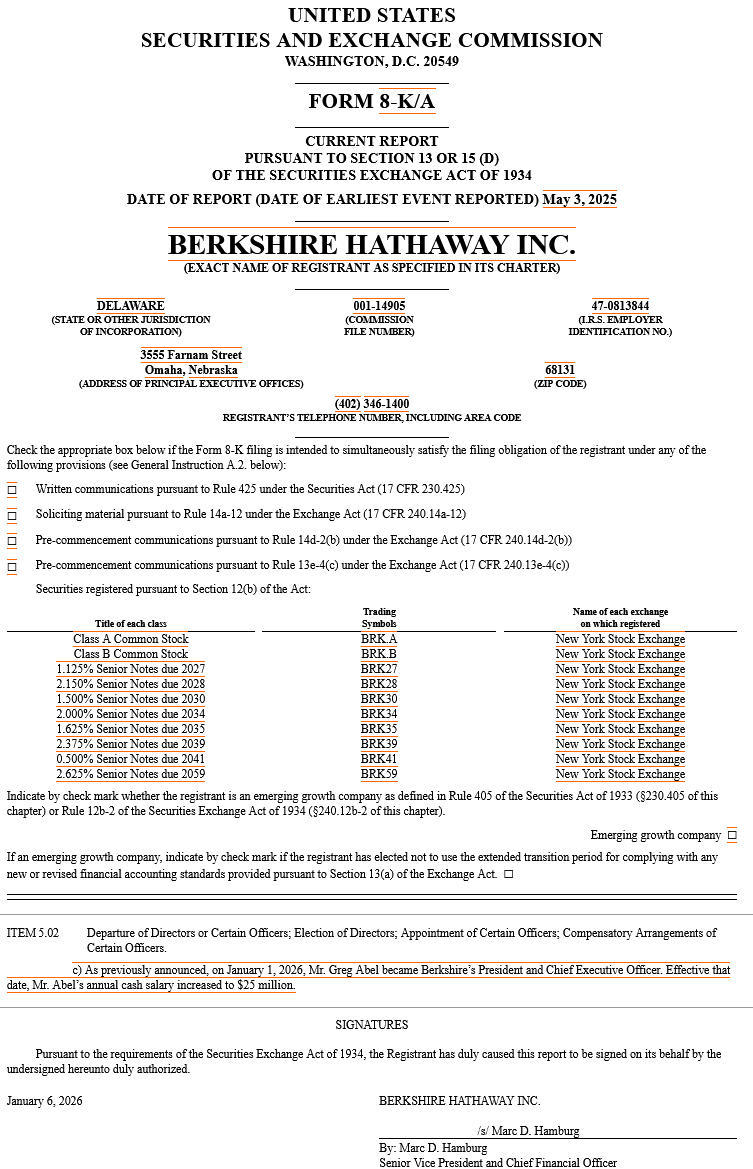 UNITED STATES
SECURITIES AND EXCHANGE COMMISSION
WASHINGTON, D.C. 20549

FORM 8-K/A

CURRENT REPORT
PURSUANT TO SECTION 13 OR 15 (D)
OF THE SECURITIES EXCHANGE ACT OF 1934

DATE OF REPORT (DATE OF EARLIEST EVENT REPORTED) May 3, 2025

BERKSHIRE HATHAWAY INC.
(EXACT NAME OF REGISTRANT AS SPECIFIED IN ITS CHARTER)

DELAWARE
(STATE OR OTHER JURISDICTION OF INCORPORATION)

001-14905
(COMMISSION FILE NUMBER)

47-0813844
(I.R.S. EMPLOYER IDENTIFICATION NO.)

3555 Farnam Street
Omaha, Nebraska
(ADDRESS OF PRINCIPAL EXECUTIVE OFFICES)

68131
(ZIP CODE)

(402) 346-1400
REGISTRANT'S TELEPHONE NUMBER, INCLUDING AREA CODE

Check the appropriate box below if the Form 8-K filing is intended to simultaneously satisfy the filing obligation of the registrant under any of the following provisions (see General Instruction A.2. below):

☐ Written communications pursuant to Rule 425 under the Securities Act (17 CFR 230.425)

☐ Soliciting material pursuant to Rule 14a-12 under the Exchange Act (17 CFR 240.14a-12)

☐ Pre-commencement communications pursuant to Rule 14d-2(b) under the Exchange Act (17 CFR 240.14d-2(b))

☐ Pre-commencement communications pursuant to Rule 13e-4(c) under the Exchange Act (17 CFR 240.13e-4(c))

Securities registered pursuant to Section 12(b) of the Act:

| Title of each class | Trading Symbols | Name of each exchange on which registered |
|---|---|---|
| Class A Common Stock | BRK.A | New York Stock Exchange |
| Class B Common Stock | BRK.B | New York Stock Exchange |
| 1.125% Senior Notes due 2027 | BRK27 | New York Stock Exchange |
| 2.150% Senior Notes due 2028 | BRK28 | New York Stock Exchange |
| 1.500% Senior Notes due 2030 | BRK30 | New York Stock Exchange |
| 2.000% Senior Notes due 2034 | BRK34 | New York Stock Exchange |
| 1.625% Senior Notes due 2035 | BRK35 | New York Stock Exchange |
| 2.375% Senior Notes due 2039 | BRK39 | New York Stock Exchange |
| 0.500% Senior Notes due 2041 | BRK41 | New York Stock Exchange |
| 2.625% Senior Notes due 2059 | BRK59 | New York Stock Exchange |

Indicate by check mark whether the registrant is an emerging growth company as defined in Rule 405 of the Securities Act of 1933 (§230.405 of this chapter) or Rule 12b-2 of the Securities Exchange Act of 1934 (§240.12b-2 of this chapter).

Emerging growth company ☐

If an emerging growth company, indicate by check mark if the registrant has elected not to use the extended transition period for complying with any new or revised financial accounting standards provided pursuant to Section 13(a) of the Exchange Act. ☐

ITEM 5.02 Departure of Directors or Certain Officers; Election of Directors; Appointment of Certain Officers; Compensatory Arrangements of Certain Officers.

c) As previously announced, on January 1, 2026, Mr. Greg Abel became Berkshire's President and Chief Executive Officer. Effective that date, Mr. Abel's annual cash salary increased to $25 million.

SIGNATURES

Pursuant to the requirements of the Securities Exchange Act of 1934, the Registrant has duly caused this report to be signed on its behalf by the undersigned hereunto duly authorized.

January 6, 2026

BERKSHIRE HATHAWAY INC.

/s/ Marc D. Hamburg
By: Marc D. Hamburg
Senior Vice President and Chief Financial Officer